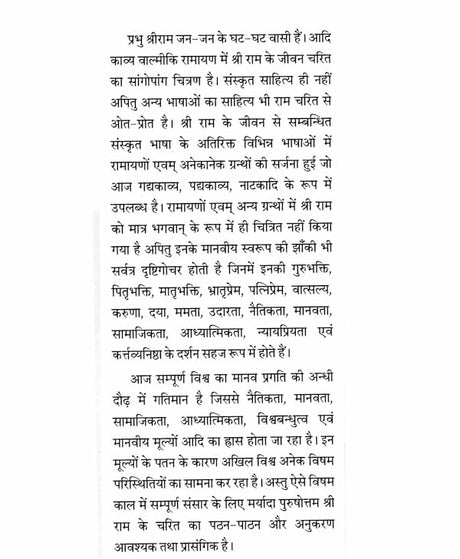 प्रभु श्रीराम जन-जन के घट-घट वासी हैं। आदि काव्य वाल्मीकि रामायण में श्री राम के जीवन चरित का सांगोपांग चित्रण है। संस्कृत साहित्य ही नहीं अपितु अन्य भाषाओं का साहित्य भी राम चरित से ओत-प्रोत है। श्री राम के जीवन से सम्बन्धित संस्कृत भाषा के अतिरिक्त विभिन्न भाषाओं में रामायणों एवम् अनेकानेक ग्रन्थों की सर्जना हुई जो आज गद्यकाव्य, पद्यकाव्य, नाटकादि के रूप में उपलब्ध है। रामायणों एवम् अन्य ग्रन्थों में श्री राम को मात्र भगवान् के रूप में ही चित्रित नहीं किया गया है अपितु इनके मानवीय स्वरूप की झाँकी भी सर्वत्र दृष्टिगोचर होती है जिनमें इनकी गुरुभक्ति, पितृभक्ति, मातृभक्ति, भ्रातृप्रेम, पत्निप्रेम, वात्सल्य, करुणा, दया, ममता, उदारता, नैतिकता, मानवता, सामाजिकता, आध्यात्मिकता, न्यायप्रियता एवं कर्त्तव्यनिष्ठा के दर्शन सहज रूप में होते हैं।

आज सम्पूर्ण विश्व का मानव प्रगति की अन्धी दौढ़ में गतिमान है जिससे नैतिकता, मानवता, सामाजिकता, आध्यात्मिकता, विश्वबन्धुत्व एवं मानवीय मूल्यों आदि का ह्रास होता जा रहा है। इन मूल्यों के पतन के कारण अखिल विश्व अनेक विषम परिस्थितियों का सामना कर रहा है। अस्तु ऐसे विषम काल में सम्पूर्ण संसार के लिए मर्यादा पुरुषोत्तम श्री राम के चरित का पठन-पाठन और अनुकरण आवश्यक तथा प्रासंगिक है।